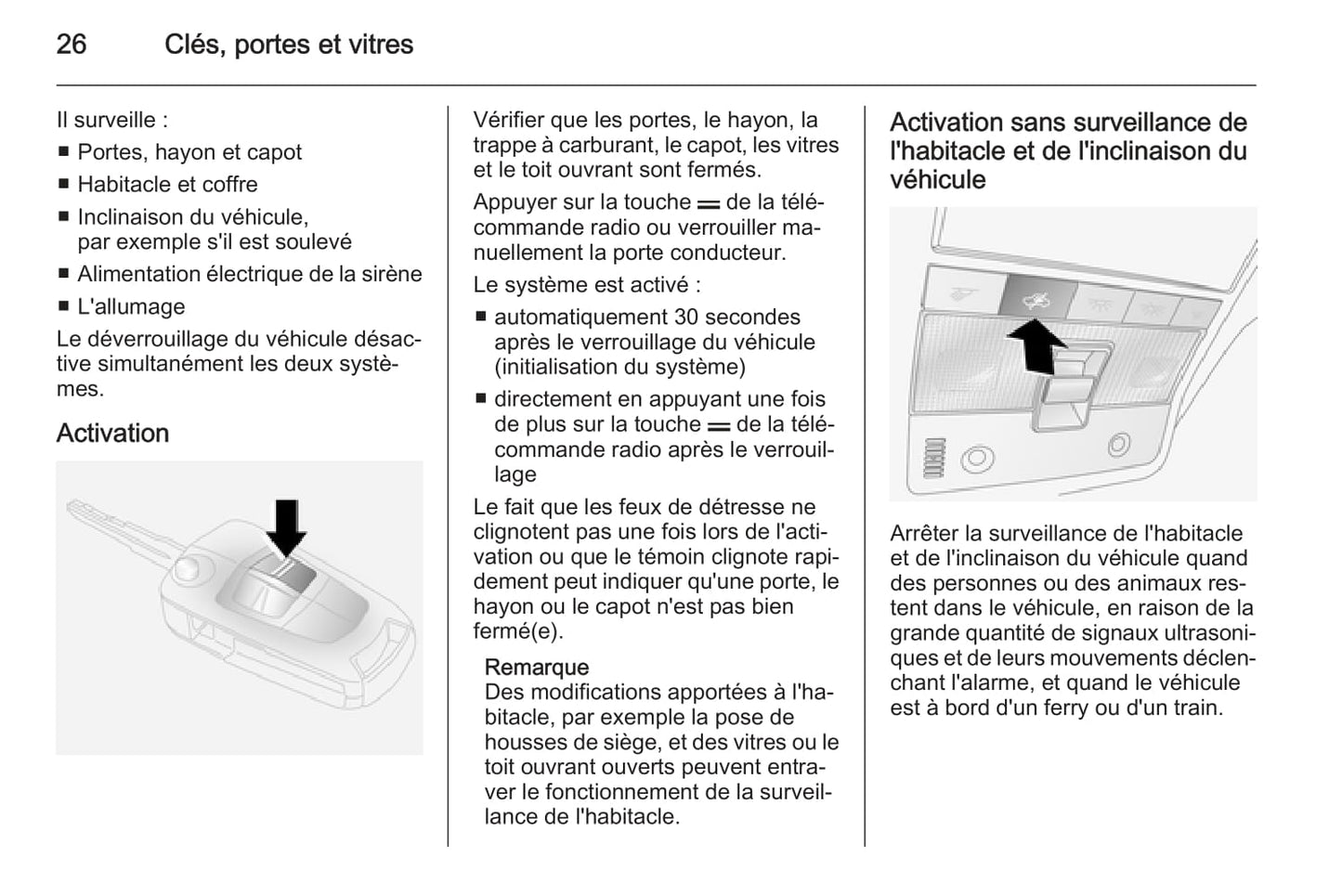 26 Clés, portes et vitres

Il surveille :
■ Portes, hayon et capot
■ Habitacle et coffre
■ Inclinaison du véhicule, par exemple s'il est soulevé
■ Alimentation électrique de la sirène
■ L'allumage

Le déverrouillage du véhicule désactive simultanément les deux systèmes.

Activation

Vérifier que les portes, le hayon, la trappe à carburant, le capot, les vitres et le toit ouvrant sont fermés.

Appuyer sur la touche ═ de la télécommande radio ou verrouiller manuellement la porte conducteur.

Le système est activé :
■ automatiquement 30 secondes après le verrouillage du véhicule (initialisation du système)
■ directement en appuyant une fois de plus sur la touche ═ de la télécommande radio après le verrouillage

Le fait que les feux de détresse ne clignotent pas une fois lors de l'activation ou que le témoin clignote rapidement peut indiquer qu'une porte, le hayon ou le capot n'est pas bien fermé(e).

Remarque
Des modifications apportées à l'habitacle, par exemple la pose de housses de siège, et des vitres ou le toit ouvrant ouverts peuvent entraver le fonctionnement de la surveillance de l'habitacle.

Activation sans surveillance de l'habitacle et de l'inclinaison du véhicule

Arrêter la surveillance de l'habitacle et de l'inclinaison du véhicule quand des personnes ou des animaux restent dans le véhicule, en raison de la grande quantité de signaux ultrasoniques et de leurs mouvements déclenchant l'alarme, et quand le véhicule est à bord d'un ferry ou d'un train.